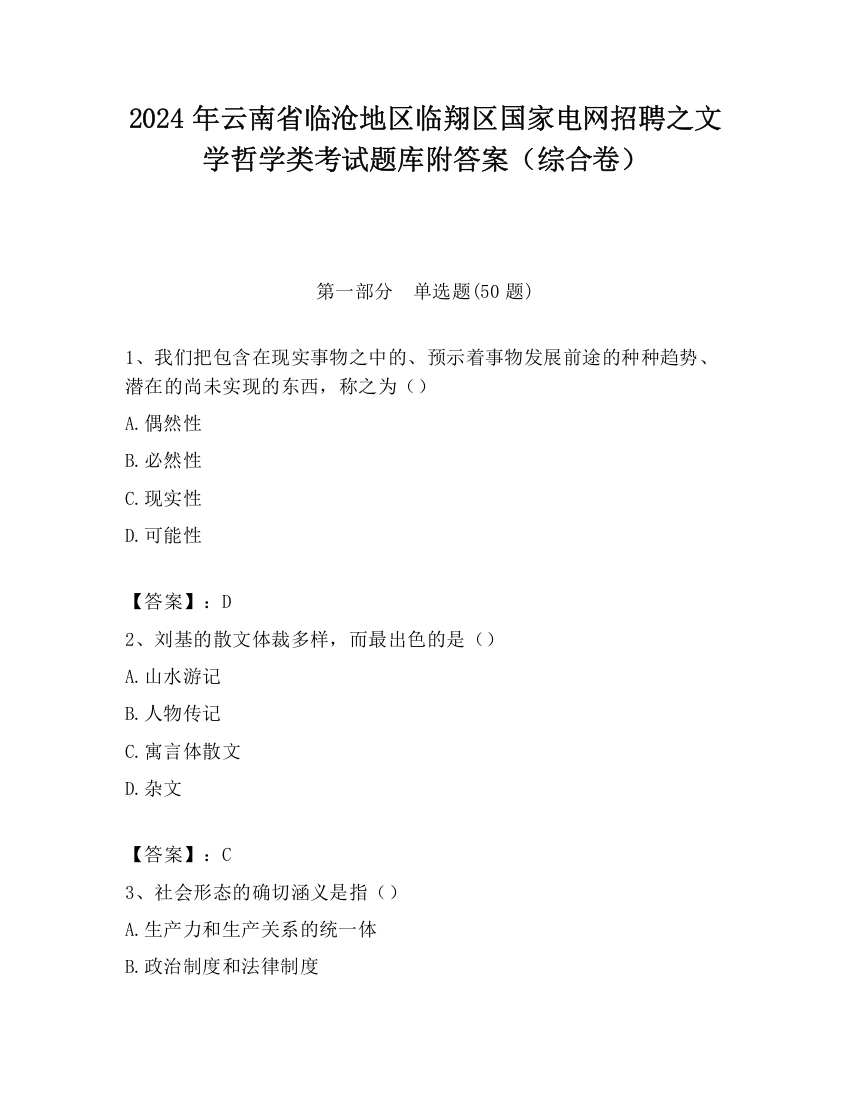 2024 年云南省临沧地区临翔区国家电网招聘之文学哲学类考试题库附答案（综合卷）

第一部分　单选题(50 题)

1、我们把包含在现实事物之中的、预示着事物发展前途的种种趋势、潜在的尚未实现的东西，称之为（）

A.偶然性

B.必然性

C.现实性

D.可能性

【答案】：D

2、刘基的散文体裁多样，而最出色的是（）

A.山水游记

B.人物传记

C.寓言体散文

D.杂文

【答案】：C

3、社会形态的确切涵义是指（）

A.生产力和生产关系的统一体

B.政治制度和法律制度